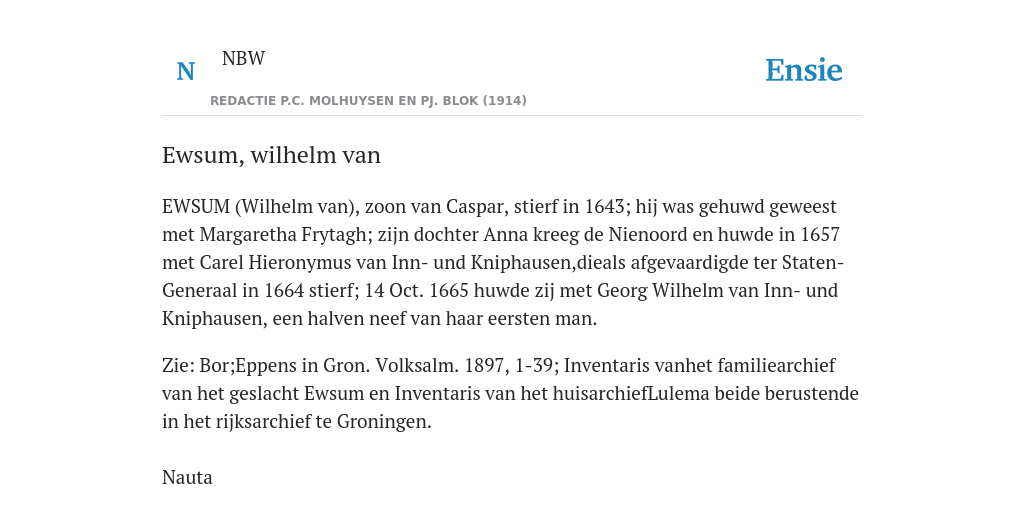 N NBW

REDACTIE P.C. MOLHUYSEN EN PJ. BLOK (1914)

Ensie

Ewsum, wilhelm van

EWSUM (Wilhelm van), zoon van Caspar, stierf in 1643; hij was gehuwd geweest met Margaretha Frytagh; zijn dochter Anna kreeg de Nienoord en huwde in 1657 met Carel Hieronymus van Inn- und Kniphausen,dieals afgevaardigde ter Staten-Generaal in 1664 stierf; 14 Oct. 1665 huwde zij met Georg Wilhelm van Inn- und Kniphausen, een halven neef van haar eersten man.

Zie: Bor;Eppens in Gron. Volksalm. 1897, 1-39; Inventaris vanhet familiearchief van het geslacht Ewsum en Inventaris van het huisarchiefLulema beide berustende in het rijksarchief te Groningen.

Nauta